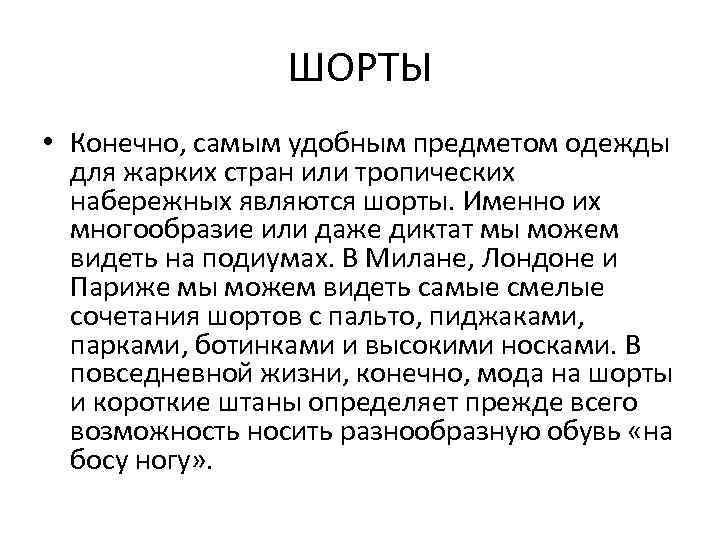 ШОРТЫ

• Конечно, самым удобным предметом одежды для жарких стран или тропических набережных являются шорты. Именно их многообразие или даже диктат мы можем видеть на подиумах. В Милане, Лондоне и Париже мы можем видеть самые смелые сочетания шортов с пальто, пиджаками, парками, ботинками и высокими носками. В повседневной жизни, конечно, мода на шорты и короткие штаны определяет прежде всего возможность носить разнообразную обувь «на босу ногу».